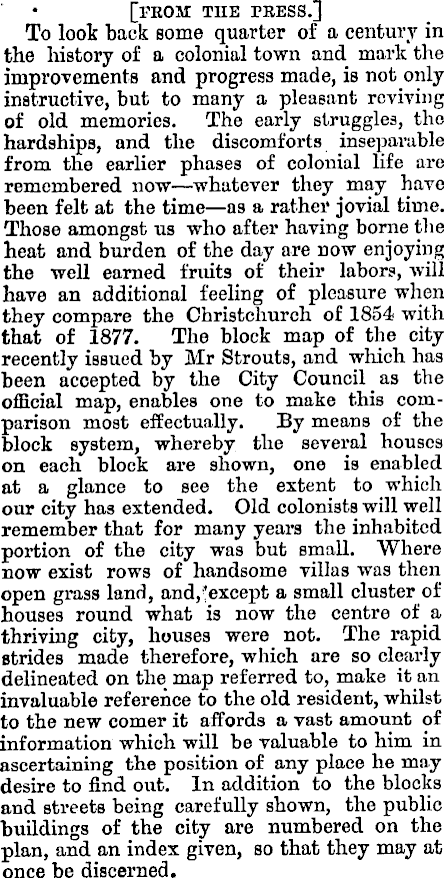 [FROM THE PRESS.]

To look back some quarter of a century in the history of a colonial town and mark the improvements and progress made, is not only instructive, but to many a pleasant reviving of old memories. The early struggles, the hardships, and the discomforts inseparable from the earlier phases of colonial life are remembered now—whatever they may have been felt at the time—as a rather jovial time. Those amongst us who after having borne the heat and burden of the day are now enjoying the well earned fruits of their labors, will have an additional feeling of pleasure when they compare the Christchurch of 1854 with that of 1877. The block map of the city recently issued by Mr Strouts, and which has been accepted by the City Council as the official map, enables one to make this comparison most effectually. By means of the block system, whereby the several houses on each block are shown, one is enabled at a glance to see the extent to which our city has extended. Old colonists will well remember that for many years the inhabited portion of the city was but small. Where now exist rows of handsome villas was then open grass land, and, except a small cluster of houses round what is now the centre of a thriving city, houses were not. The rapid strides made therefore, which are so clearly delineated on the map referred to, make it an invaluable reference to the old resident, whilst to the new comer it affords a vast amount of information which will be valuable to him in ascertaining the position of any place he may desire to find out. In addition to the blocks and streets being carefully shown, the public buildings of the city are numbered on the plan, and an index given, so that they may at once be discerned.